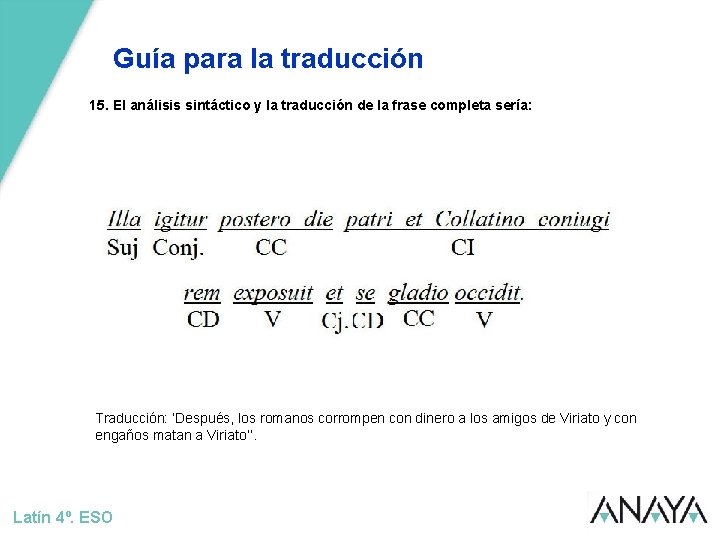 Guía para la traducción

15. El análisis sintáctico y la traducción de la frase completa sería:

Illa igitur postero die patri et Collatino coniugi
Suj Conj. CC CI

rem exposuit et se gladio occidit.
CD V Cj. CD CC V

Traducción: 'Después, los romanos corrompen con dinero a los amigos de Viriato y con engaños matan a Viriato''.

Latín 4º. ESO

ANAYA